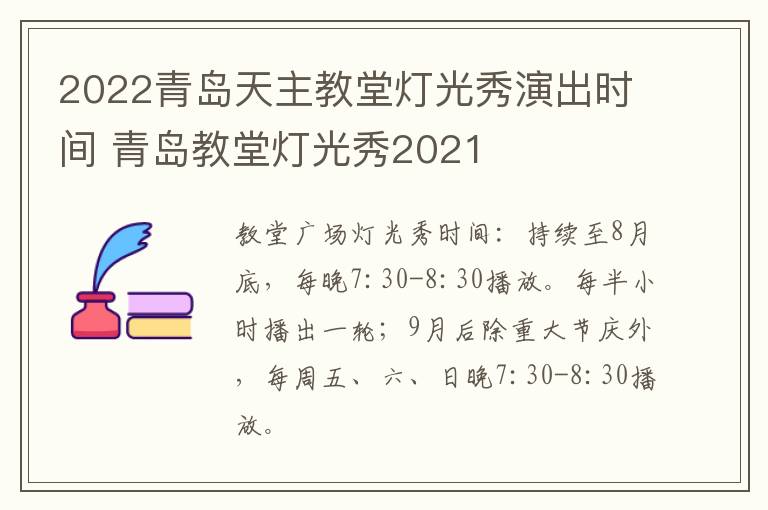 2022青岛天主教堂灯光秀演出时间 青岛教堂灯光秀2021

教堂广场灯光秀时间：持续至8月底，每晚7:30-8:30播放。每半小时播出一轮；9月后除重大节庆外，每周五、六、日晚7:30-8:30播放。